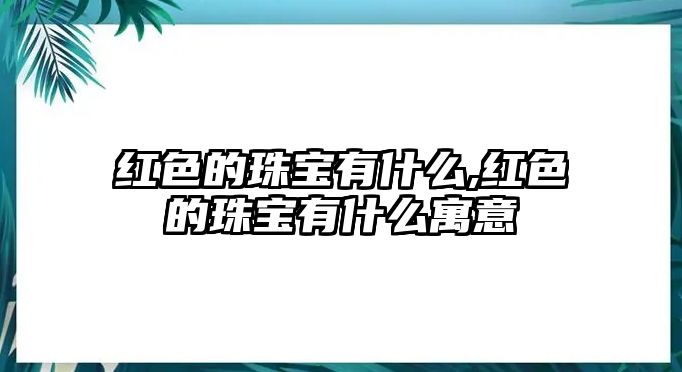 红色的珠宝有什么,红色的珠宝有什么寓意